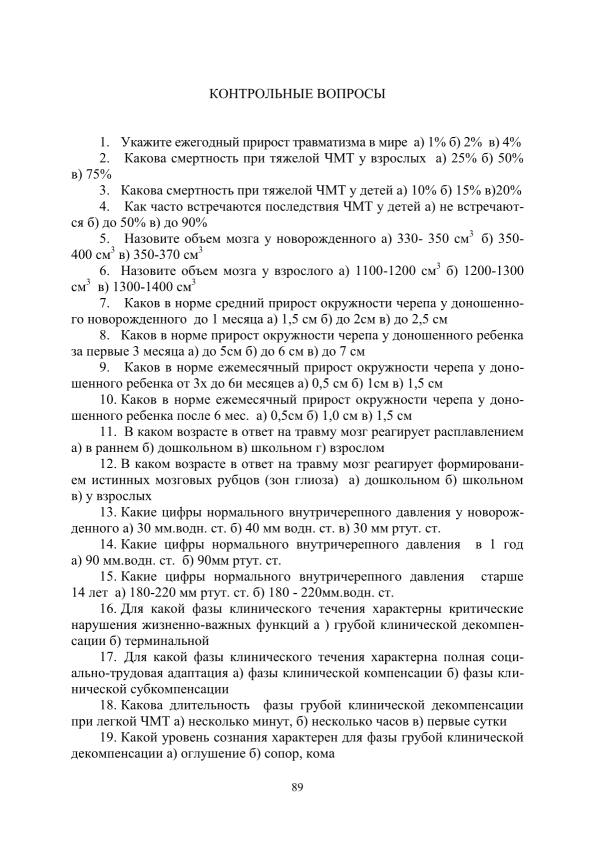 КОНТРОЛЬНЫЕ ВОПРОСЫ

1. Укажите ежегодный прирост травматизма в мире а) 1% б) 2% в) 4%

2. Какова смертность при тяжелой ЧМТ у взрослых а) 25% б) 50% в) 75%

3. Какова смертность при тяжелой ЧМТ у детей а) 10% б) 15% в)20%

4. Как часто встречаются последствия ЧМТ у детей а) не встречаются б) до 50% в) до 90%

5. Назовите объем мозга у новорожденного а) 330- 350 см$^3$ б) 350-400 см$^3$ в) 350-370 см$^3$

6. Назовите объем мозга у взрослого а) 1100-1200 см$^3$ б) 1200-1300 см$^3$ в) 1300-1400 см$^3$

7. Каков в норме средний прирост окружности черепа у доношенного новорожденного до 1 месяца а) 1,5 см б) до 2см в) до 2,5 см

8. Каков в норме прирост окружности черепа у доношенного ребенка за первые 3 месяца а) до 5см б) до 6 см в) до 7 см

9. Каков в норме ежемесячный прирост окружности черепа у доношенного ребенка от 3х до 6и месяцев а) 0,5 см б) 1см в) 1,5 см

10. Каков в норме ежемесячный прирост окружности черепа у доношенного ребенка после 6 мес. а) 0,5см б) 1,0 см в) 1,5 см

11. В каком возрасте в ответ на травму мозг реагирует расплавлением а) в раннем б) дошкольном в) школьном г) взрослом

12. В каком возрасте в ответ на травму мозг реагирует формированием истинных мозговых рубцов (зон глиоза) а) дошкольном б) школьном в) у взрослых

13. Какие цифры нормального внутричерепного давления у новорожденного а) 30 мм.водн. ст. б) 40 мм водн. ст. в) 30 мм ртут. ст.

14. Какие цифры нормального внутричерепного давления в 1 год а) 90 мм.водн. ст. б) 90мм ртут. ст.

15. Какие цифры нормального внутричерепного давления старше 14 лет а) 180-220 мм ртут. ст. б) 180 - 220мм.водн. ст.

16. Для какой фазы клинического течения характерны критические нарушения жизненно-важных функций а ) грубой клинической декомпенсации б) терминальной

17. Для какой фазы клинического течения характерна полная социально-трудовая адаптация а) фазы клинической компенсации б) фазы клинической субкомпенсации

18. Какова длительность фазы грубой клинической декомпенсации при легкой ЧМТ а) несколько минут, б) несколько часов в) первые сутки

19. Какой уровень сознания характерен для фазы грубой клинической декомпенсации а) оглушение б) сопор, кома

89